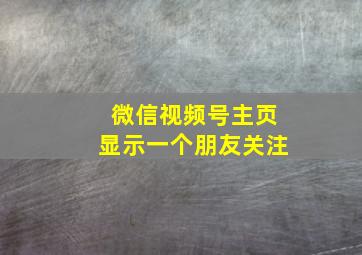 微信视频号主页
显示一个朋友关注